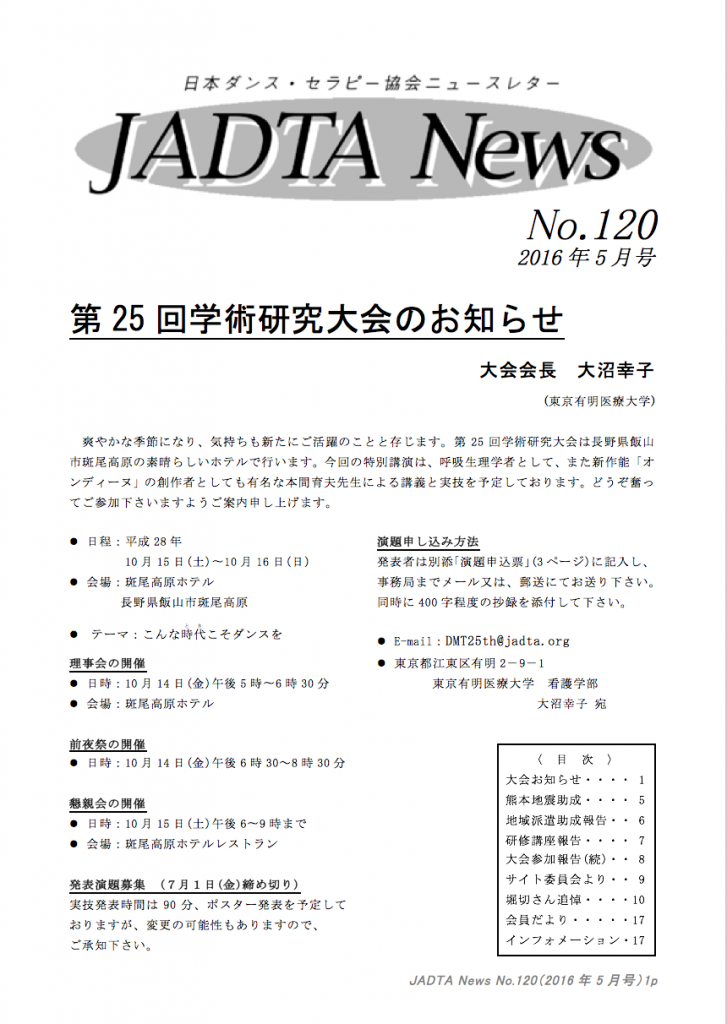 日本ダンス・セラピー協会ニュースレター

JADTA News

No.120
2016年5月号

第25回学術研究大会のお知らせ

大会会長　大沼幸子
(東京有明医療大学)

爽やかな季節になり、気持ちも新たにご活躍のことと存じます。第25回学術研究大会は長野県飯山市斑尾高原の素晴らしいホテルで行います。今回の特別講演は、呼吸生理学者として、また新作能「オンディーヌ」の創作者としても有名な本間育夫先生による講義と実技を予定しております。どうぞ奮ってご参加下さいますようご案内申し上げます。

● 日程：平成28年
10月15日(土)～10月16日(日)
● 会場：斑尾高原ホテル
長野県飯山市斑尾高原

● テーマ：こんな時代こそダンスを

理事会の開催
● 日時：10月14日(金)午後5時～6時30分
● 会場：斑尾高原ホテル

前夜祭の開催
● 日時：10月14日(金)午後6時30～8時30分

懇親会の開催
● 日時：10月15日(土)午後6～9時まで
● 会場：斑尾高原ホテルレストラン

発表演題募集　(7月1日(金)締め切り)
実技発表時間は90分、ポスター発表を予定しておりますが、変更の可能性もありますので、ご承知下さい。

演題申し込み方法
発表者は別添「演題申込票」(3ページ)に記入し、事務局までメール又は、郵送にてお送り下さい。同時に400字程度の抄録を添付して下さい。

● E-mail：DMT25th@jadta.org
● 東京都江東区有明2－9－1
東京有明医療大学　看護学部
大沼幸子 宛

〈 目 次 〉
大会お知らせ・・・・ 1
熊本地震助成・・・・ 5
地域派遣助成報告・・ 6
研修講座報告・・・・ 7
大会参加報告(続)・・ 8
サイト委員会より・・ 9
堀切さん追悼・・・・10
会員だより・・・・・17
インフォメーション・17

JADTA News No.120(2016年5月号)1p